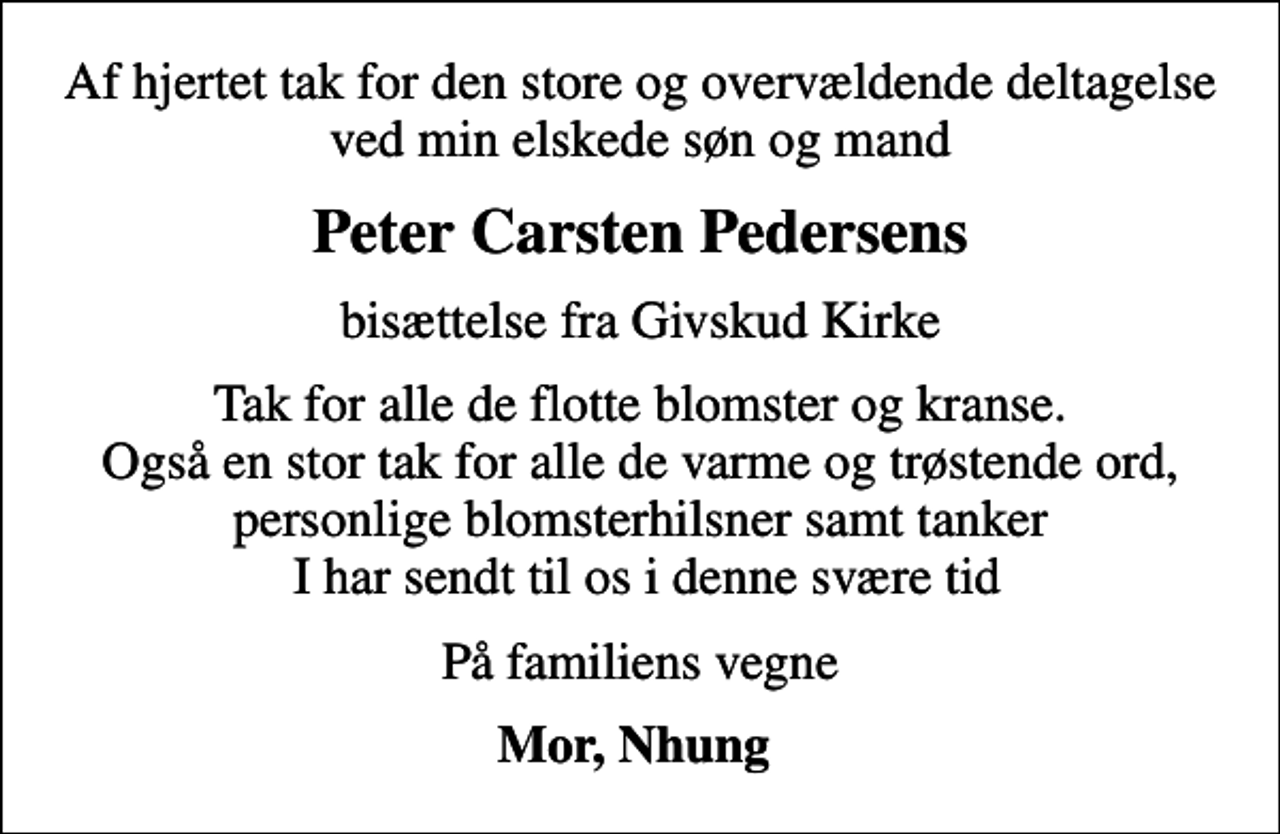 Af hjertet tak for den store og overvældende deltagelse ved min elskede søn og mand

Peter Carsten Pedersens

bisættelse fra Givskud Kirke

Tak for alle de flotte blomster og kranse.
Også en stor tak for alle de varme og trøstende ord, personlige blomsterhilsner samt tanker I har sendt til os i denne svære tid

På familiens vegne

Mor, Nhung